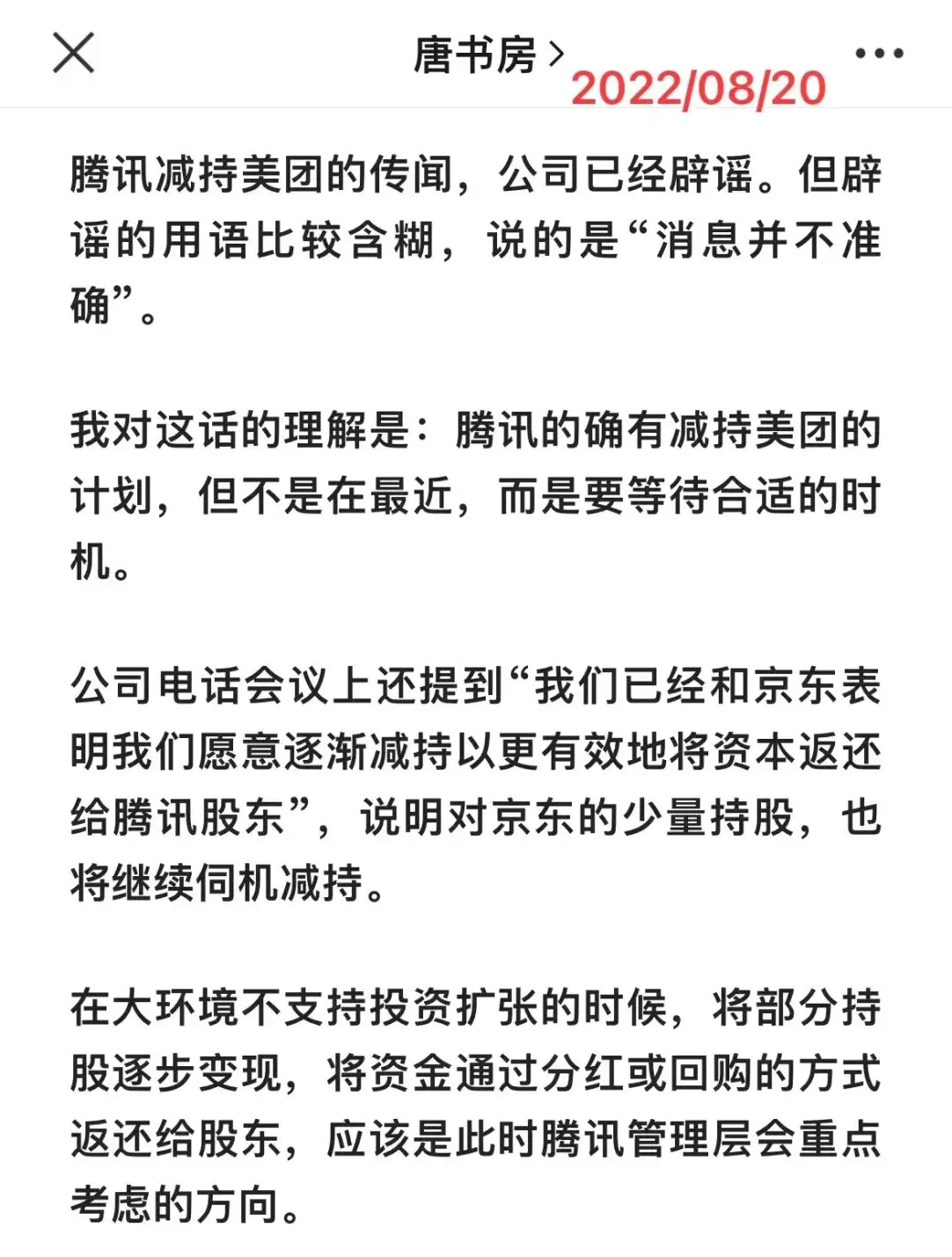 唐书房 >
2022/08/20

腾讯减持美团的传闻，公司已经辟谣。但辟谣的用语比较含糊，说的是“消息并不准确”。

我对这话的理解是：腾讯的确有减持美团的计划，但不是在最近，而是要等待合适的时机。

公司电话会议上还提到“我们已经和京东表明我们愿意逐渐减持以更有效地将资本返还给腾讯股东”，说明对京东的少量持股，也将继续伺机减持。

在大环境不支持投资扩张的时候，将部分持股逐步变现，将资金通过分红或回购的方式返还给股东，应该是此时腾讯管理层会重点考虑的方向。